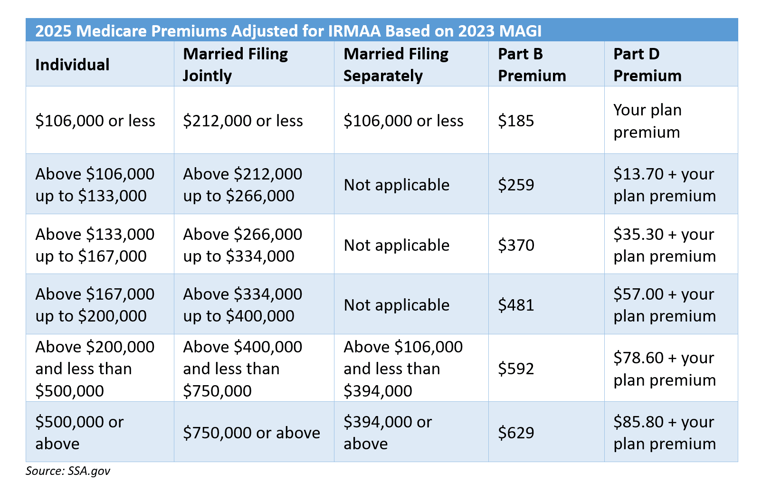 2025 Medicare Premiums Adjusted for IRMAA Based on 2023 MAGI

| Individual | Married Filing Jointly | Married Filing Separately | Part B Premium | Part D Premium |
|---|---|---|---|---|
| \$106,000 or less | \$212,000 or less | \$106,000 or less | \$185 | Your plan premium |
| Above \$106,000 up to \$133,000 | Above \$212,000 up to \$266,000 | Not applicable | \$259 | \$13.70 + your plan premium |
| Above \$133,000 up to \$167,000 | Above \$266,000 up to \$334,000 | Not applicable | \$370 | \$35.30 + your plan premium |
| Above \$167,000 up to \$200,000 | Above \$334,000 up to \$400,000 | Not applicable | \$481 | \$57.00 + your plan premium |
| Above \$200,000 and less than \$500,000 | Above \$400,000 and less than \$750,000 | Above \$106,000 and less than \$394,000 | \$592 | \$78.60 + your plan premium |
| \$500,000 or above | \$750,000 or above | \$394,000 or above | \$629 | \$85.80 + your plan premium |

Source: SSA.gov